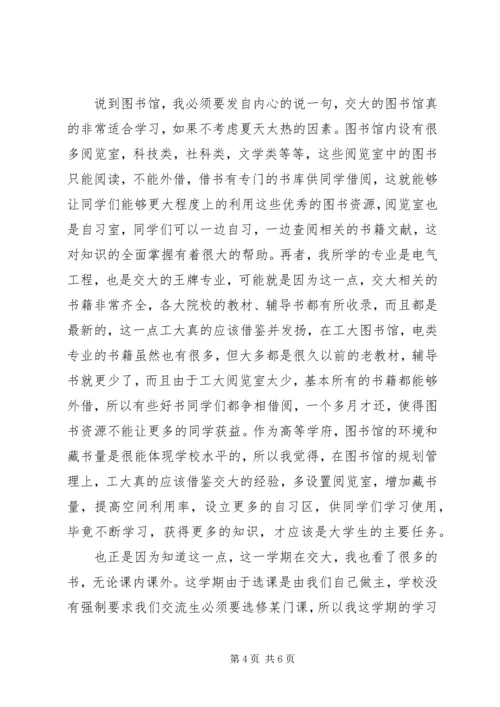 说到图书馆，我必须要发自内心的说一句，交大的图书馆真的非常适合学习，如果不考虑夏天太热的因素。图书馆内设有很多阅览室，科技类，社科类，文学类等等，这些阅览室中的图书只能阅读，不能外借，借书有专门的书库供同学借阅，这就能够让同学们能够更大程度上的利用这些优秀的图书资源，阅览室也是自习室，同学们可以一边自习，一边查阅相关的书籍文献，这对知识的全面掌握有着很大的帮助。再者，我所学的专业是电气工程，也是交大的王牌专业，可能就是因为这一点，交大相关的书籍非常齐全，各大院校的教材、辅导书都有所收录，而且都是最新的，这一点工大真的应该借鉴并发扬，在工大图书馆，电类专业的书籍虽然也有很多，但大多都是很久以前的老教材，辅导书就更少了，而且由于工大阅览室太少，基本所有的书籍都能够外借，所以有些好书同学们都争相借阅，一个多月才还，使得图书资源不能让更多的同学获益。作为高等学府，图书馆的环境和藏书量是很能体现学校水平的，所以我觉得，在图书馆的规划管理上，工大真的应该借鉴交大的经验，多设置阅览室，增加藏书量，提高空间利用率，设立更多的自习区，供同学们学习使用，毕竟不断学习，获得更多的知识，才应该是大学生的主要任务。

也正是因为知道这一点，这一学期在交大，我也看了很多的书，无论课内课外。这学期由于选课是由我们自己做主，学校没有强制要求我们交流生必须要选修某门课，所以我这学期的学习

第 4 页 共 6 页